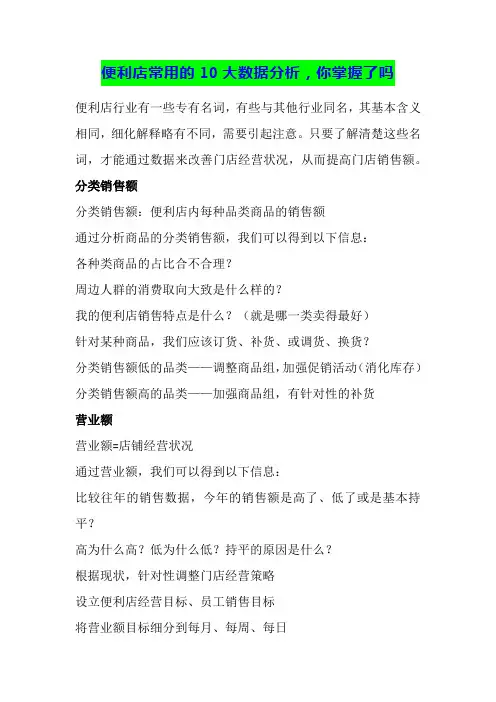 便利店常用的 10 大数据分析，你掌握了吗

便利店行业有一些专有名词，有些与其他行业同名，其基本含义相同，细化解释略有不同，需要引起注意。只要了解清楚这些名词，才能通过数据来改善门店经营状况，从而提高门店销售额。

分类销售额

分类销售额：便利店内每种品类商品的销售额

通过分析商品的分类销售额，我们可以得到以下信息：

各种类商品的占比合不合理？

周边人群的消费取向大致是什么样的？

我的便利店销售特点是什么？（就是哪一类卖得最好）

针对某种商品，我们应该订货、补货、或调货、换货？

分类销售额低的品类——调整商品组，加强促销活动（消化库存）

分类销售额高的品类——加强商品组，有针对性的补货

营业额

营业额=店铺经营状况

通过营业额，我们可以得到以下信息：

比较往年的销售数据，今年的销售额是高了、低了或是基本持平？

高为什么高？低为什么低？持平的原因是什么？

根据现状，针对性调整门店经营策略

设立便利店经营目标、员工销售目标

将营业额目标细分到每月、每周、每日